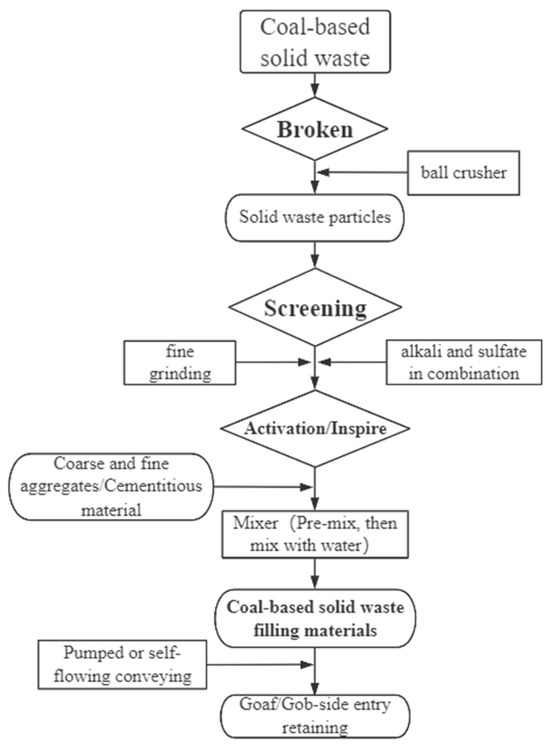 Coal-based solid waste

Broken

ball crusher

Solid waste particles

Screening

fine grinding

alkali and sulfate in combination

Activation/Inspire

Coarse and fine aggregates/Cementitious material

Mixer (Pre-mix, then mix with water)

Coal-based solid waste filling materials

Pumped or self-flowing conveying

Goaf/Gob-side entry retaining